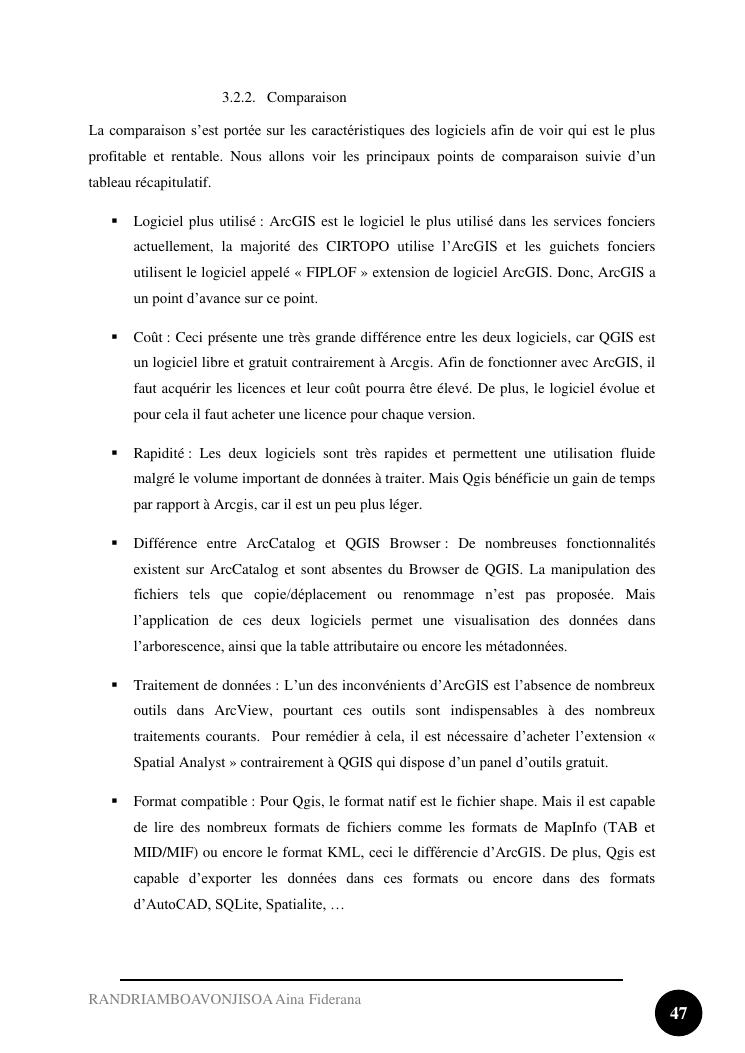 3.2.2. Comparaison

La comparaison s'est portée sur les caractéristiques des logiciels afin de voir qui est le plus profitable et rentable. Nous allons voir les principaux points de comparaison suivie d'un tableau récapitulatif.

▪ Logiciel plus utilisé : ArcGIS est le logiciel le plus utilisé dans les services fonciers actuellement, la majorité des CIRTOPO utilise l'ArcGIS et les guichets fonciers utilisent le logiciel appelé « FIPLOF » extension de logiciel ArcGIS. Donc, ArcGIS a un point d'avance sur ce point.

▪ Coût : Ceci présente une très grande différence entre les deux logiciels, car QGIS est un logiciel libre et gratuit contrairement à Arcgis. Afin de fonctionner avec ArcGIS, il faut acquérir les licences et leur coût pourra être élevé. De plus, le logiciel évolue et pour cela il faut acheter une licence pour chaque version.

▪ Rapidité : Les deux logiciels sont très rapides et permettent une utilisation fluide malgré le volume important de données à traiter. Mais Qgis bénéficie un gain de temps par rapport à Arcgis, car il est un peu plus léger.

▪ Différence entre ArcCatalog et QGIS Browser : De nombreuses fonctionnalités existent sur ArcCatalog et sont absentes du Browser de QGIS. La manipulation des fichiers tels que copie/déplacement ou renommage n'est pas proposée. Mais l'application de ces deux logiciels permet une visualisation des données dans l'arborescence, ainsi que la table attributaire ou encore les métadonnées.

▪ Traitement de données : L'un des inconvénients d'ArcGIS est l'absence de nombreux outils dans ArcView, pourtant ces outils sont indispensables à des nombreux traitements courants. Pour remédier à cela, il est nécessaire d'acheter l'extension « Spatial Analyst » contrairement à QGIS qui dispose d'un panel d'outils gratuit.

▪ Format compatible : Pour Qgis, le format natif est le fichier shape. Mais il est capable de lire des nombreux formats de fichiers comme les formats de MapInfo (TAB et MID/MIF) ou encore le format KML, ceci le différencie d'ArcGIS. De plus, Qgis est capable d'exporter les données dans ces formats ou encore dans des formats d'AutoCAD, SQLite, Spatialite, …

RANDRIAMBOAVONJISOA Aina Fiderana

47